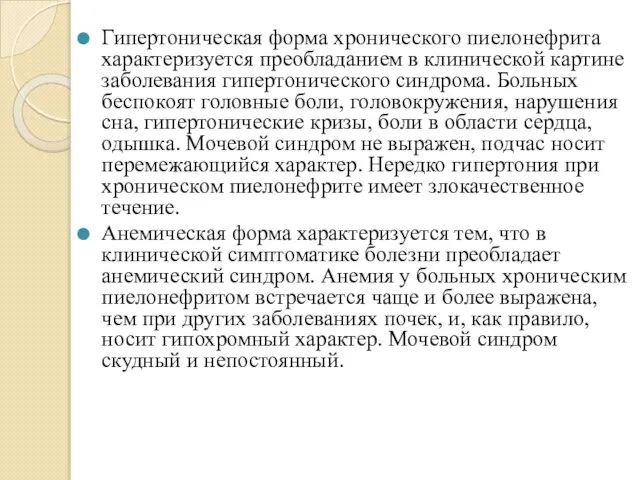 Гипертоническая форма хронического пиелонефрита характеризуется преобладанием в клинической картине заболевания гипертонического синдрома. Больных беспокоят головные боли, головокружения, нарушения сна, гипертонические кризы, боли в области сердца, одышка. Мочевой синдром не выражен, подчас носит перемежающийся характер. Нередко гипертония при хроническом пиелонефрите имеет злокачественное течение.

Анемическая форма характеризуется тем, что в клинической симптоматике болезни преобладает анемический синдром. Анемия у больных хроническим пиелонефритом встречается чаще и более выражена, чем при других заболеваниях почек, и, как правило, носит гипохромный характер. Мочевой синдром скудный и непостоянный.